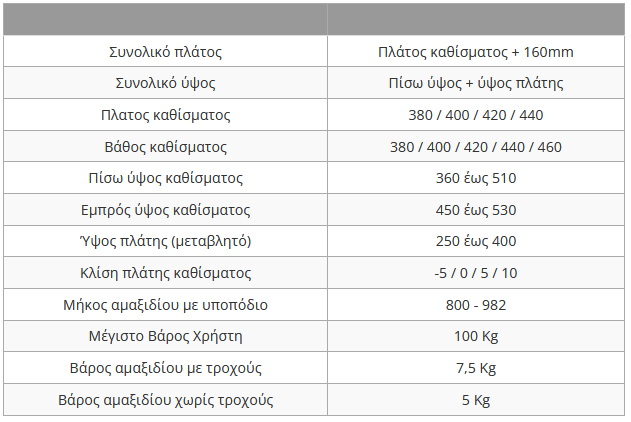 | | |
|---|---|
| Συνολικό πλάτος | Πλάτος καθίσματος + 160mm |
| Συνολικό ύψος | Πίσω ύψος + ύψος πλάτης |
| Πλατος καθίσματος | 380 / 400 / 420 / 440 |
| Βάθος καθίσματος | 380 / 400 / 420 / 440 / 460 |
| Πίσω ύψος καθίσματος | 360 έως 510 |
| Εμπρός ύψος καθίσματος | 450 έως 530 |
| Ύψος πλάτης (μεταβλητό) | 250 έως 400 |
| Κλίση πλάτης καθίσματος | -5 / 0 / 5 / 10 |
| Μήκος αμαξιδίου με υποπόδιο | 800 - 982 |
| Μέγιστο Βάρος Χρήστη | 100 Kg |
| Βάρος αμαξιδίου με τροχούς | 7,5 Kg |
| Βάρος αμαξιδίου χωρίς τροχούς | 5 Kg |